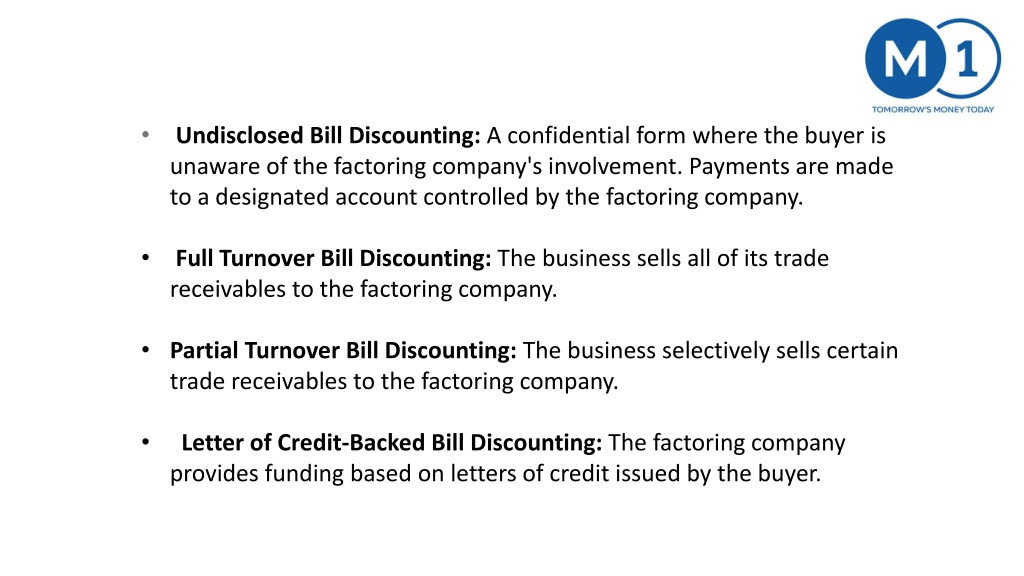 M 1
TOMORROW'S MONEY TODAY

• Undisclosed Bill Discounting: A confidential form where the buyer is unaware of the factoring company's involvement. Payments are made to a designated account controlled by the factoring company.

• Full Turnover Bill Discounting: The business sells all of its trade receivables to the factoring company.

• Partial Turnover Bill Discounting: The business selectively sells certain trade receivables to the factoring company.

• Letter of Credit-Backed Bill Discounting: The factoring company provides funding based on letters of credit issued by the buyer.